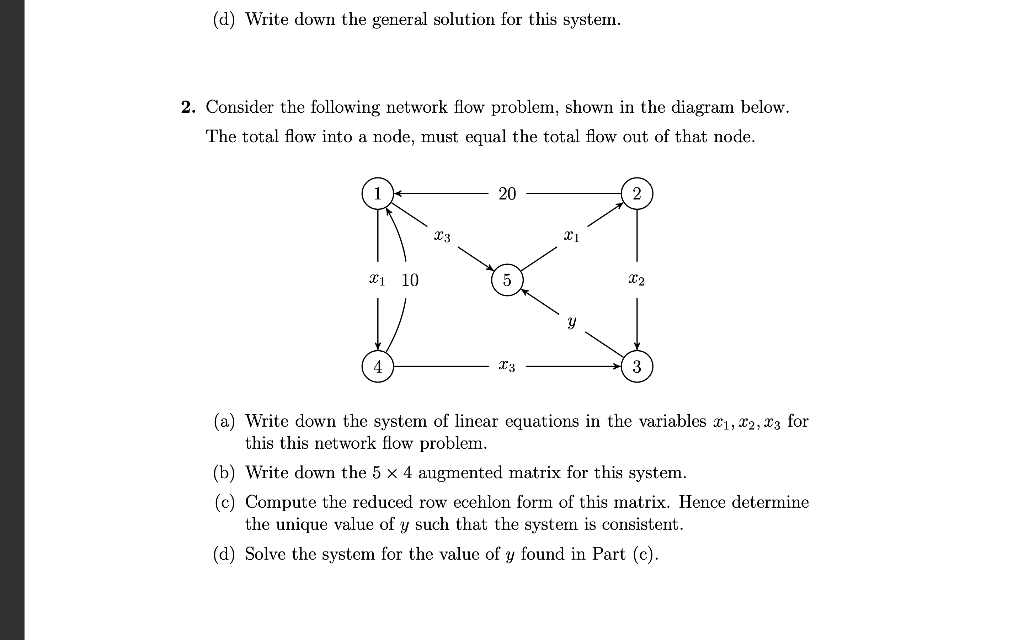 (d) Write down the general solution for this system.

2. Consider the following network flow problem, shown in the diagram below. The total flow into a node, must equal the total flow out of that node.

1
20
2
$x_3$
$x_1$
$x_1$
10
5
$x_2$
$y$
4
$x_3$
3

(a) Write down the system of linear equations in the variables $x_1, x_2, x_3$ for this this network flow problem.

(b) Write down the $5 \times 4$ augmented matrix for this system.

(c) Compute the reduced row ecehlon form of this matrix. Hence determine the unique value of $y$ such that the system is consistent.

(d) Solve the system for the value of $y$ found in Part (c).